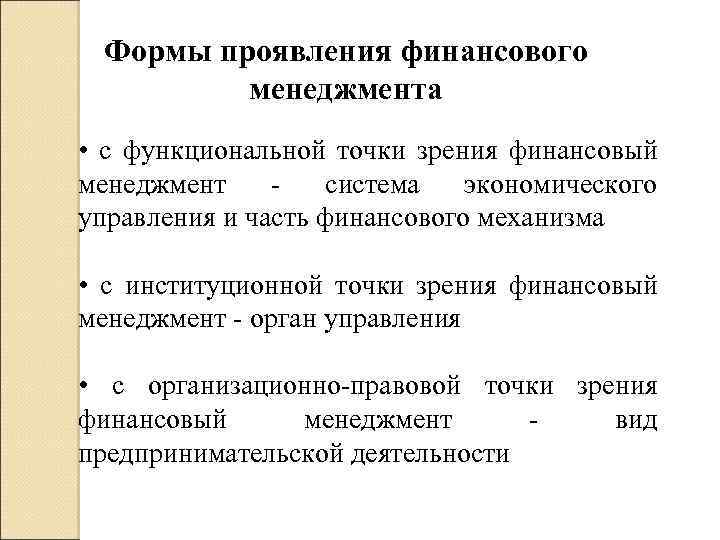 Формы проявления финансового менеджмента

• с функциональной точки зрения финансовый менеджмент - система экономического управления и часть финансового механизма

• с институционной точки зрения финансовый менеджмент - орган управления

• с организационно-правовой точки зрения финансовый менеджмент - вид предпринимательской деятельности